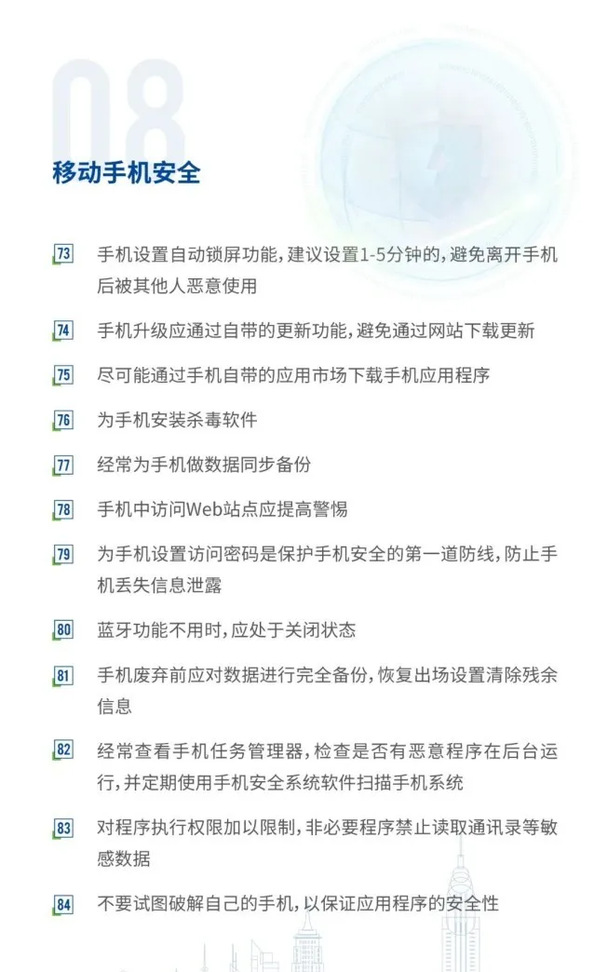 08

移动手机安全

73 手机设置自动锁屏功能，建议设置1-5分钟的，避免离开手机后被其他人恶意使用

74 手机升级应通过自带的更新功能，避免通过网站下载更新

75 尽可能通过手机自带的应用市场下载手机应用程序

76 为手机安装杀毒软件

77 经常为手机做数据同步备份

78 手机中访问Web站点应提高警惕

79 为手机设置访问密码是保护手机安全的第一道防线，防止手机丢失信息泄露

80 蓝牙功能不用时，应处于关闭状态

81 手机废弃前应对数据进行完全备份，恢复出场设置清除残余信息

82 经常查看手机任务管理器，检查是否有恶意程序在后台运行，并定期使用手机安全系统软件扫描手机系统

83 对程序执行权限加以限制，非必要程序禁止读取通讯录等敏感数据

84 不要试图破解自己的手机，以保证应用程序的安全性